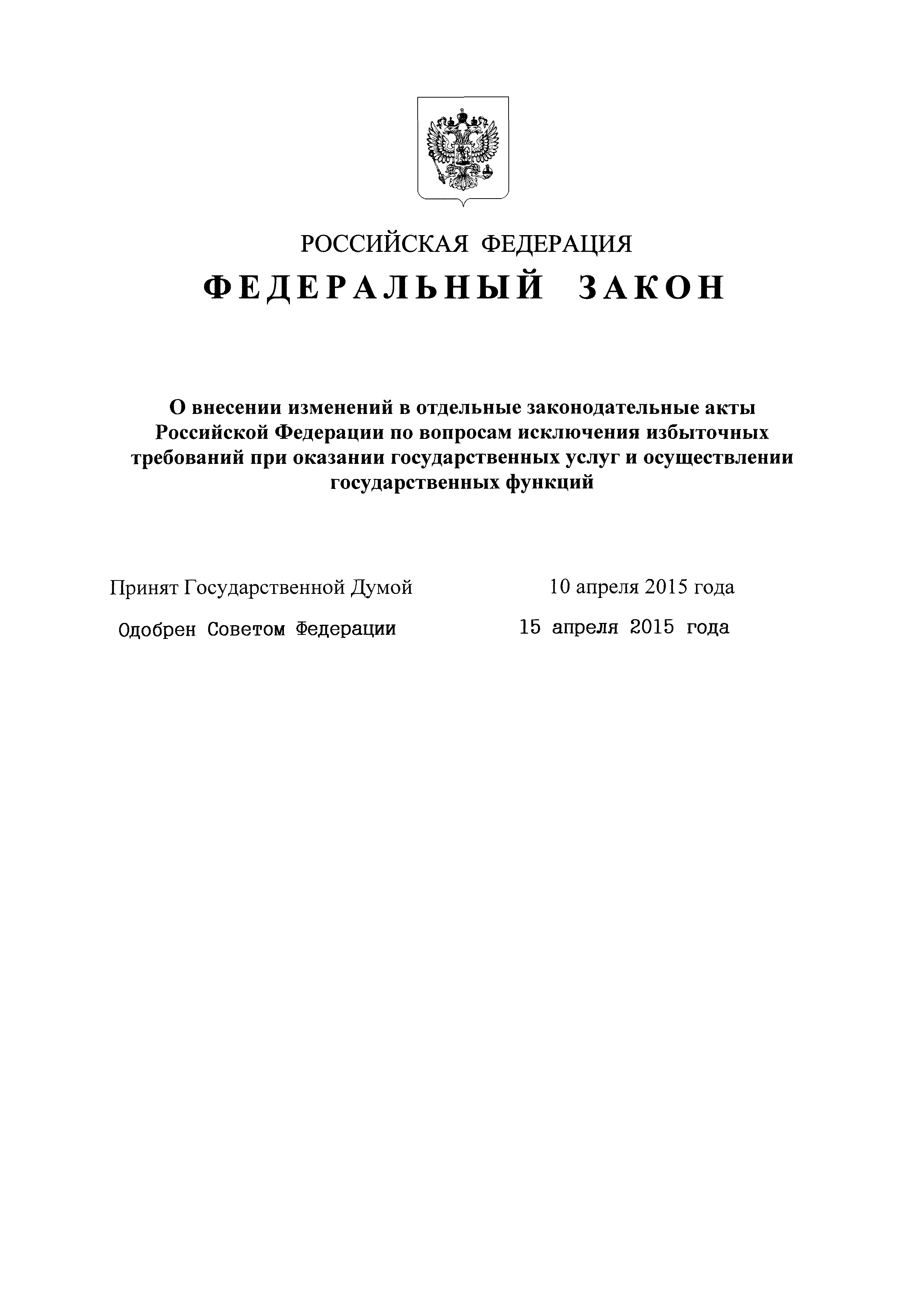 РОССИЙСКАЯ ФЕДЕРАЦИЯ

ФЕДЕРАЛЬНЫЙ ЗАКОН

О внесении изменений в отдельные законодательные акты Российской Федерации по вопросам исключения избыточных требований при оказании государственных услуг и осуществлении государственных функций

Принят Государственной Думой 10 апреля 2015 года

Одобрен Советом Федерации 15 апреля 2015 года